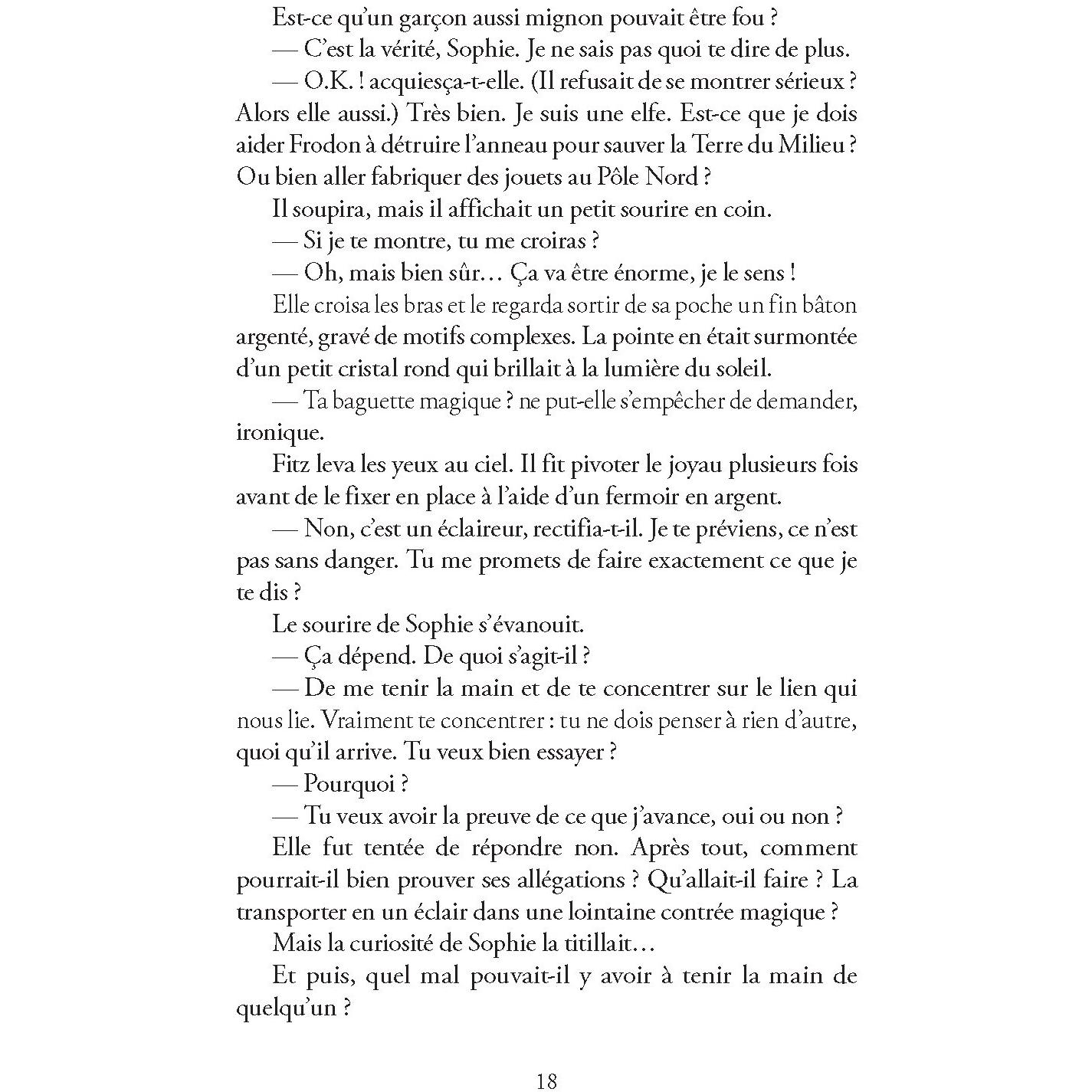 Est-ce qu'un garçon aussi mignon pouvait être fou ?

— C'est la vérité, Sophie. Je ne sais pas quoi te dire de plus.

— O.K. ! acquiesça-t-elle. (Il refusait de se montrer sérieux ? Alors elle aussi.) Très bien. Je suis une elfe. Est-ce que je dois aider Frodon à détruire l'anneau pour sauver la Terre du Milieu ? Ou bien aller fabriquer des jouets au Pôle Nord ?

Il soupira, mais il affichait un petit sourire en coin.

— Si je te montre, tu me croiras ?

— Oh, mais bien sûr… Ça va être énorme, je le sens !

Elle croisa les bras et le regarda sortir de sa poche un fin bâton argenté, gravé de motifs complexes. La pointe en était surmontée d'un petit cristal rond qui brillait à la lumière du soleil.

— Ta baguette magique ? ne put-elle s'empêcher de demander, ironique.

Fitz leva les yeux au ciel. Il fit pivoter le joyau plusieurs fois avant de le fixer en place à l'aide d'un fermoir en argent.

— Non, c'est un éclaireur, rectifia-t-il. Je te préviens, ce n'est pas sans danger. Tu me promets de faire exactement ce que je te dis ?

Le sourire de Sophie s'évanouit.

— Ça dépend. De quoi s'agit-il ?

— De me tenir la main et de te concentrer sur le lien qui nous lie. Vraiment te concentrer : tu ne dois penser à rien d'autre, quoi qu'il arrive. Tu veux bien essayer ?

— Pourquoi ?

— Tu veux avoir la preuve de ce que j'avance, oui ou non ?

Elle fut tentée de répondre non. Après tout, comment pourrait-il bien prouver ses allégations ? Qu'allait-il faire ? La transporter en un éclair dans une lointaine contrée magique ?

Mais la curiosité de Sophie la titillait…

Et puis, quel mal pouvait-il y avoir à tenir la main de quelqu'un ?

18